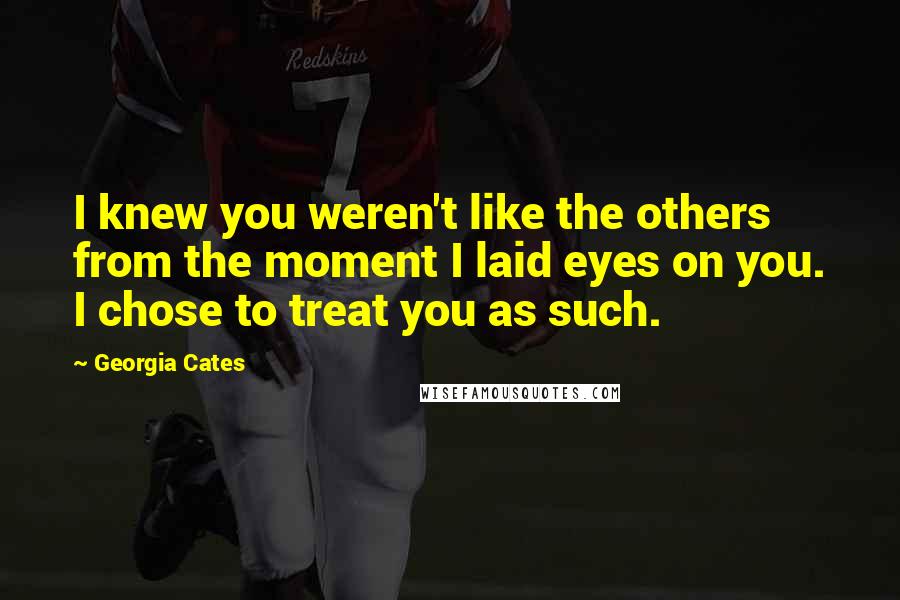 Redskins
7

I knew you weren't like the others from the moment I laid eyes on you. I chose to treat you as such.

~ Georgia Cates

WISEFAMOUSQUOTES.COM